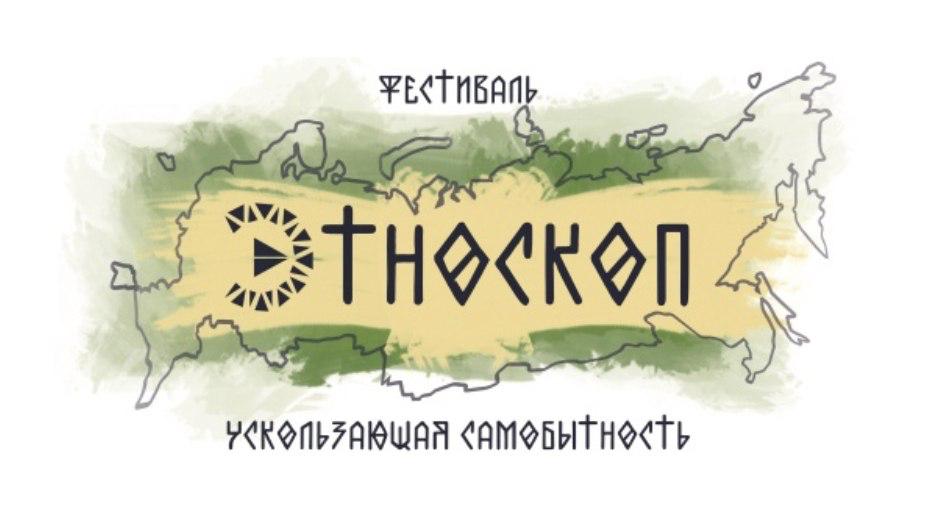 ФЕСТИВАЛЬ

ЭТНОСКОП

УСКОЛЬЗАЮЩАЯ САМОБЫТНОСТЬ